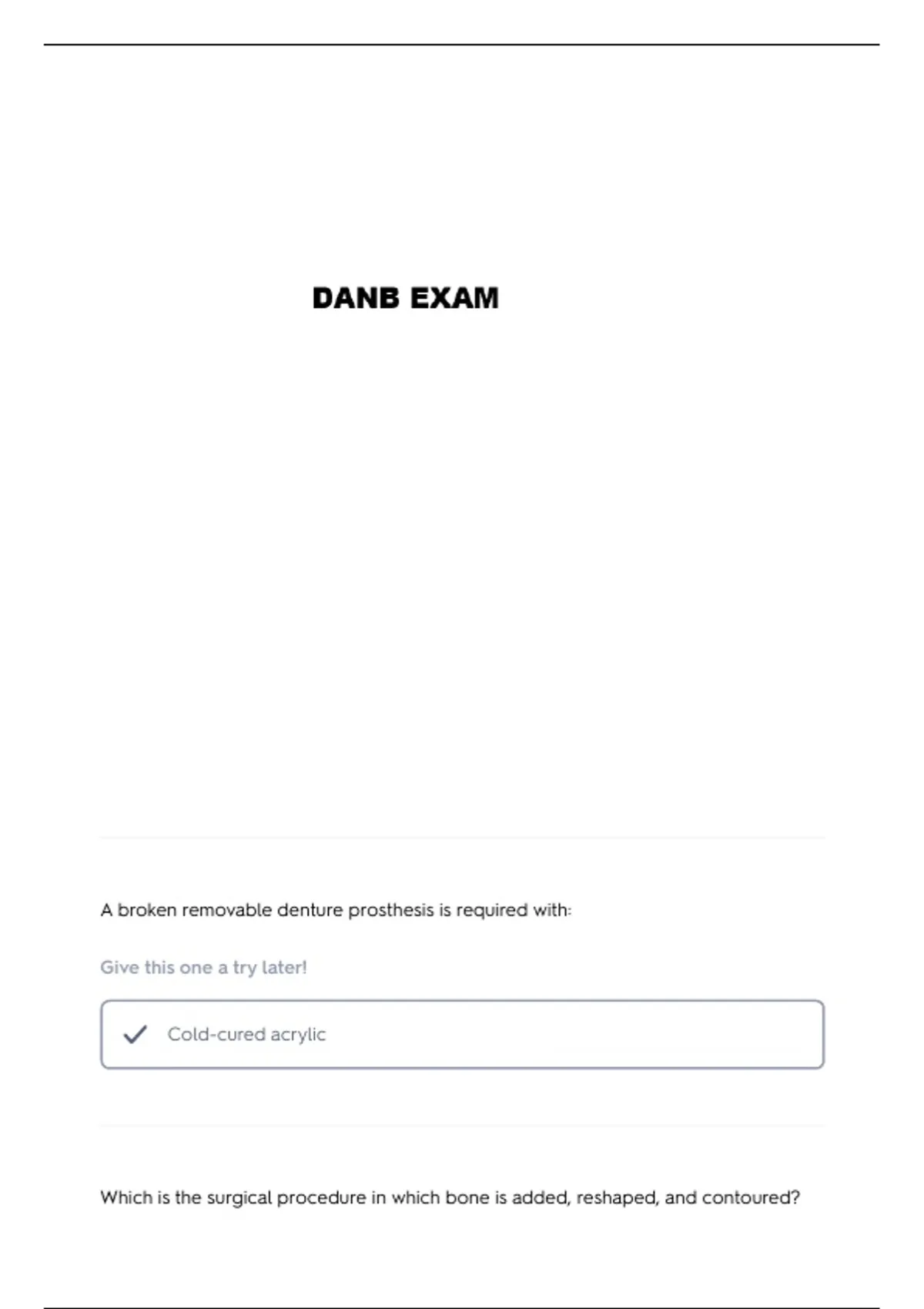 DANB EXAM

A broken removable denture prosthesis is required with:

Give this one a try later!

✓ Cold-cured acrylic

Which is the surgical procedure in which bone is added, reshaped, and contoured?